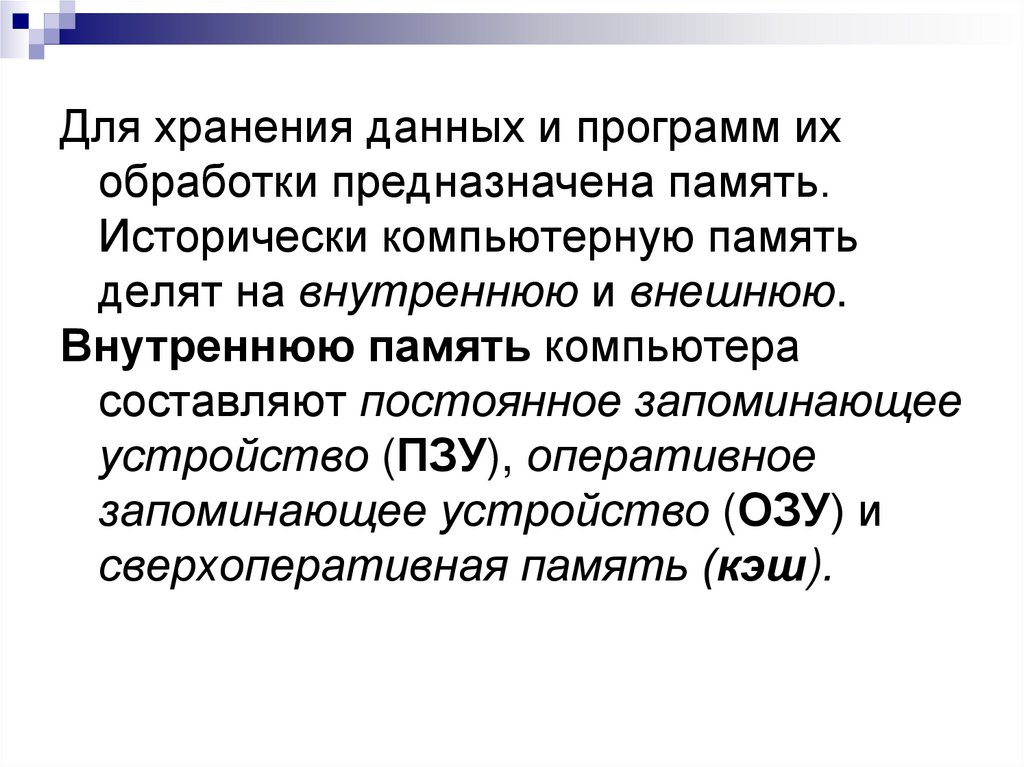 Для хранения данных и программ их обработки предназначена память. Исторически компьютерную память делят на внутреннюю и внешнюю.

Внутреннюю память компьютера составляют постоянное запоминающее устройство (ПЗУ), оперативное запоминающее устройство (ОЗУ) и сверхоперативная память (кэш).